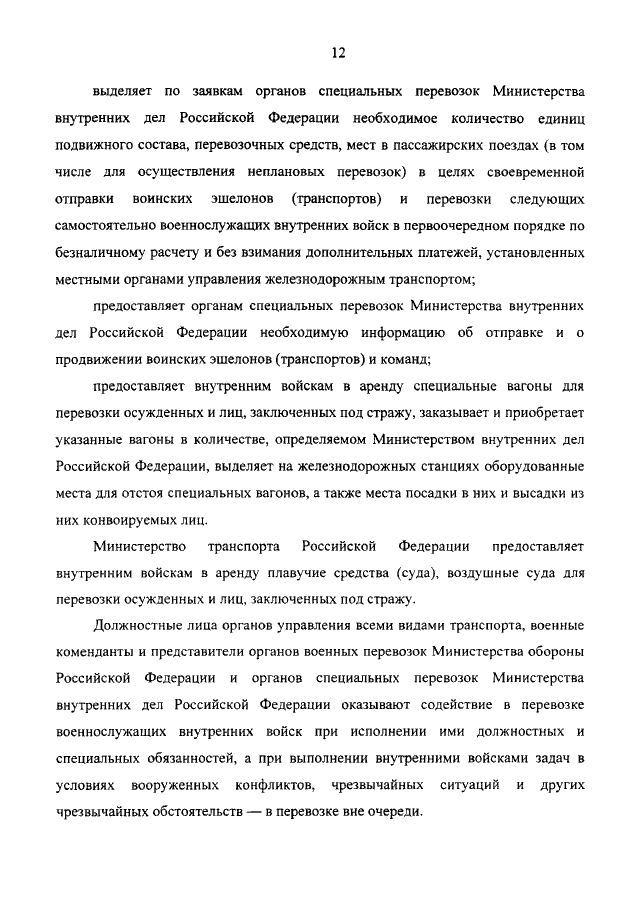 12

выделяет по заявкам органов специальных перевозок Министерства внутренних дел Российской Федерации необходимое количество единиц подвижного состава, перевозочных средств, мест в пассажирских поездах (в том числе для осуществления неплановых перевозок) в целях своевременной отправки воинских эшелонов (транспортов) и перевозки следующих самостоятельно военнослужащих внутренних войск в первоочередном порядке по безналичному расчету и без взимания дополнительных платежей, установленных местными органами управления железнодорожным транспортом;

предоставляет органам специальных перевозок Министерства внутренних дел Российской Федерации необходимую информацию об отправке и о продвижении воинских эшелонов (транспортов) и команд;

предоставляет внутренним войскам в аренду специальные вагоны для перевозки осужденных и лиц, заключенных под стражу, заказывает и приобретает указанные вагоны в количестве, определяемом Министерством внутренних дел Российской Федерации, выделяет на железнодорожных станциях оборудованные места для отстоя специальных вагонов, а также места посадки в них и высадки из них конвоируемых лиц.

Министерство транспорта Российской Федерации предоставляет внутренним войскам в аренду плавучие средства (суда), воздушные суда для перевозки осужденных и лиц, заключенных под стражу.

Должностные лица органов управления всеми видами транспорта, военные коменданты и представители органов военных перевозок Министерства обороны Российской Федерации и органов специальных перевозок Министерства внутренних дел Российской Федерации оказывают содействие в перевозке военнослужащих внутренних войск при исполнении ими должностных и специальных обязанностей, а при выполнении внутренними войсками задач в условиях вооруженных конфликтов, чрезвычайных ситуаций и других чрезвычайных обстоятельств — в перевозке вне очереди.